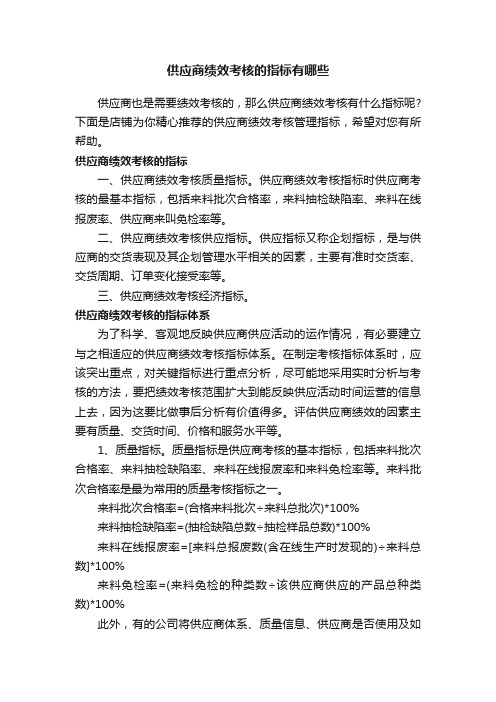 供应商绩效考核的指标有哪些

供应商也是需要绩效考核的，那么供应商绩效考核有什么指标呢?下面是店铺为你精心推荐的供应商绩效考核管理指标，希望对您有所帮助。

供应商绩效考核的指标

一、供应商绩效考核质量指标。供应商绩效考核指标时供应商考核的最基本指标，包括来料批次合格率，来料抽检缺陷率、来料在线报废率、供应商来叫免检率等。

二、供应商绩效考核供应指标。供应指标又称企划指标，是与供应商的交货表现及其企划管理水平相关的因素，主要有准时交货率、交货周期、订单变化接受率等。

三、供应商绩效考核经济指标。

供应商绩效考核的指标体系

为了科学、客观地反映供应商供应活动的运作情况，有必要建立与之相适应的供应商绩效考核指标体系。在制定考核指标体系时，应该突出重点，对关键指标进行重点分析，尽可能地采用实时分析与考核的方法，要把绩效考核范围扩大到能反映供应活动时间运营的信息上去，因为这要比做事后分析有价值得多。评估供应商绩效的因素主要有质量、交货时间、价格和服务水平等。

1、质量指标。质量指标是供应商考核的基本指标，包括来料批次合格率、来料抽检缺陷率、来料在线报废率和来料免检率等。来料批次合格率是最为常用的质量考核指标之一。

来料批次合格率=(合格来料批次÷来料总批次)*100%

来料抽检缺陷率=(抽检缺陷总数÷抽检样品总数)*100%

来料在线报废率=[来料总报废数(含在线生产时发现的)÷来料总数]*100%

来料免检率=(来料免检的种类数÷该供应商供应的产品总种类数)*100%

此外，有的公司将供应商体系、质量信息、供应商是否使用及如